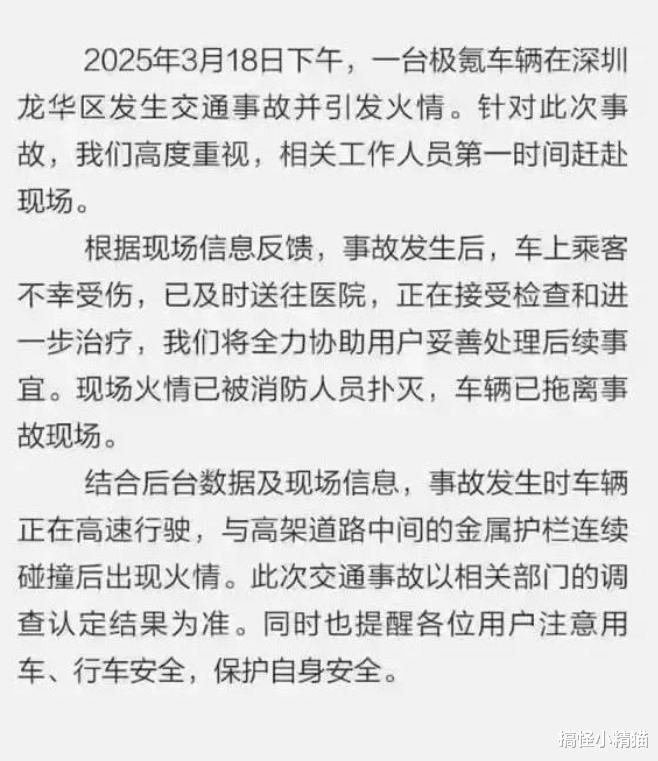 2025年3月18日下午，一台极氪车辆在深圳龙华区发生交通事故并引发火情。针对此次事故，我们高度重视，相关工作人员第一时间赶赴现场。

根据现场信息反馈，事故发生后，车上乘客不幸受伤，已及时送往医院，正在接受检查和进一步治疗，我们将全力协助用户妥善处理后续事宜。现场火情已被消防人员扑灭，车辆已拖离事故现场。

结合后台数据及现场信息，事故发生时车辆正在高速行驶，与高架道路中间的金属护栏连续碰撞后出现火情。此次交通事故以相关部门的调查认定结果为准。同时也提醒各位用户注意用车、行车安全，保护自身安全。

搞怪小精猫